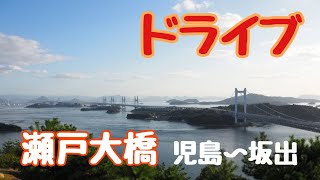 ドライブ

瀬戸大橋 児島〜坂出